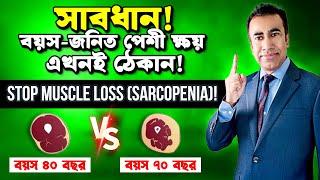 সাবধান!
বয়স-জনিত পেশী ক্ষয়
এখনই ঠেকান!

STOP MUSCLE LOSS (SARCOPENIA)!

VS

বয়স ৪০ বছর

বয়স ৭০ বছর